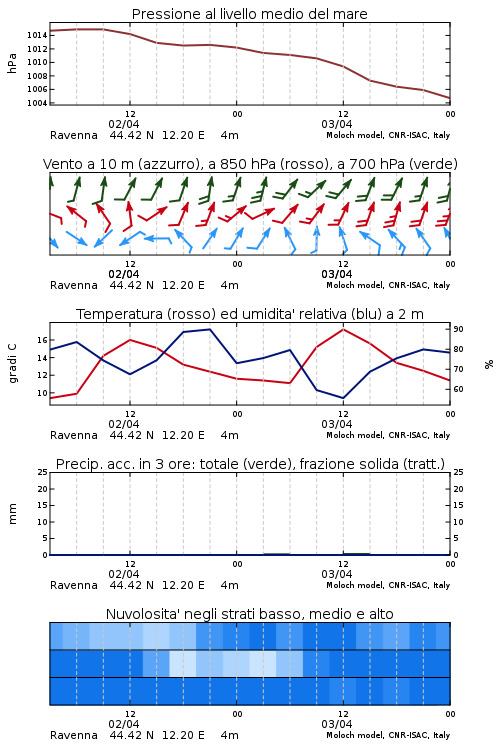 Pressione al livello medio del mare

hPa

1014
1012
1010
1008
1006
1004

12
02/04
00
12
03/04
00

Ravenna 44.42 N 12.20 E 4m
Moloch model, CNR-ISAC, Italy

Vento a 10 m (azzurro), a 850 hPa (rosso), a 700 hPa (verde)

12
02/04
00
12
03/04
00

Ravenna 44.42 N 12.20 E 4m
Moloch model, CNR-ISAC, Italy

Temperatura (rosso) ed umidita' relativa (blu) a 2 m

gradi C

16
14
12
10

90
80
70
60

%

12
02/04
00
12
03/04
00

Ravenna 44.42 N 12.20 E 4m
Moloch model, CNR-ISAC, Italy

Precip. acc. in 3 ore: totale (verde), frazione solida (tratt.)

mm

25
20
15
10
5
0

25
20
15
10
5
0

12
02/04
00
12
03/04
00

Ravenna 44.42 N 12.20 E 4m
Moloch model, CNR-ISAC, Italy

Nuvolosita' negli strati basso, medio e alto

12
02/04
00
12
03/04
00

Ravenna 44.42 N 12.20 E 4m
Moloch model, CNR-ISAC, Italy